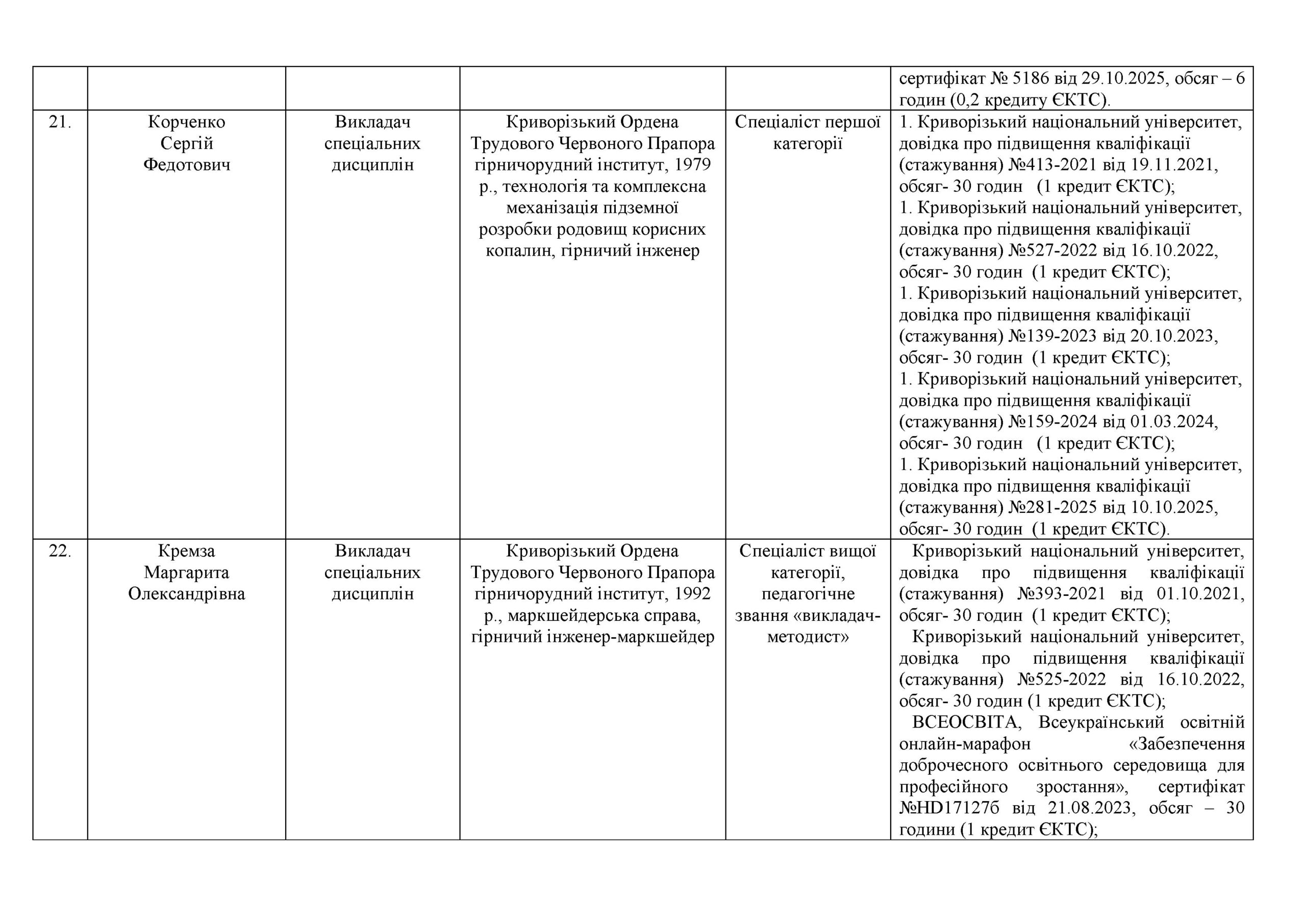 |  |  |  |  |  |  |
|---|---|---|---|---|---|
|  |  |  |  |  | сертифікат № 5186 від 29.10.2025, обсяг – 6 годин (0,2 кредиту ЄКТС). |
| 21. | Корченко Сергій Федотович | Викладач спеціальних дисциплін | Криворізький Ордена Трудового Червоного Прапора гірничорудний інститут, 1979 р., технологія та комплексна механізація підземної розробки родовищ корисних копалин, гірничий інженер | Спеціаліст першої категорії | 1. Криворізький національний університет, довідка про підвищення кваліфікації (стажування) №413-2021 від 19.11.2021, обсяг- 30 годин (1 кредит ЄКТС); 1. Криворізький національний університет, довідка про підвищення кваліфікації (стажування) №527-2022 від 16.10.2022, обсяг- 30 годин (1 кредит ЄКТС); 1. Криворізький національний університет, довідка про підвищення кваліфікації (стажування) №139-2023 від 20.10.2023, обсяг- 30 годин (1 кредит ЄКТС); 1. Криворізький національний університет, довідка про підвищення кваліфікації (стажування) №159-2024 від 01.03.2024, обсяг- 30 годин (1 кредит ЄКТС); 1. Криворізький національний університет, довідка про підвищення кваліфікації (стажування) №281-2025 від 10.10.2025, обсяг- 30 годин (1 кредит ЄКТС). |
| 22. | Кремза Маргарита Олександрівна | Викладач спеціальних дисциплін | Криворізький Ордена Трудового Червоного Прапора гірничорудний інститут, 1992 р., маркшейдерська справа, гірничий інженер-маркшейдер | Спеціаліст вищої категорії, педагогічне звання «викладач-методист» | Криворізький національний університет, довідка про підвищення кваліфікації (стажування) №393-2021 від 01.10.2021, обсяг- 30 годин (1 кредит ЄКТС); Криворізький національний університет, довідка про підвищення кваліфікації (стажування) №525-2022 від 16.10.2022, обсяг- 30 годин (1 кредит ЄКТС); ВСЕОСВІТА, Всеукраїнський освітній онлайн-марафон «Забезпечення доброчесного освітнього середовища для професійного зростання», сертифікат №HD171276 від 21.08.2023, обсяг – 30 години (1 кредит ЄКТС); |